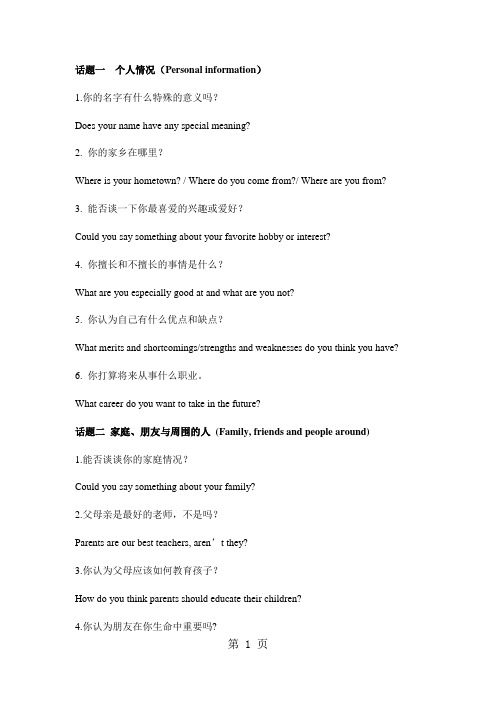 话题一　个人情况（Personal information）

1.你的名字有什么特殊的意义吗？

Does your name have any special meaning?

2. 你的家乡在哪里？

Where is your hometown? / Where do you come from?/ Where are you from?

3. 能否谈一下你最喜爱的兴趣或爱好？

Could you say something about your favorite hobby or interest?

4. 你擅长和不擅长的事情是什么？

What are you especially good at and what are you not?

5. 你认为自己有什么优点和缺点？

What merits and shortcomings/strengths and weaknesses do you think you have?

6. 你打算将来从事什么职业。

What career do you want to take in the future?

话题二 家庭、朋友与周围的人 (Family, friends and people around)

1.能否谈谈你的家庭情况？

Could you say something about your family?

2.父母亲是最好的老师，不是吗？

Parents are our best teachers, aren’t they?

3.你认为父母应该如何教育孩子？

How do you think parents should educate their children?

4.你认为朋友在你生命中重要吗?

第 1 页